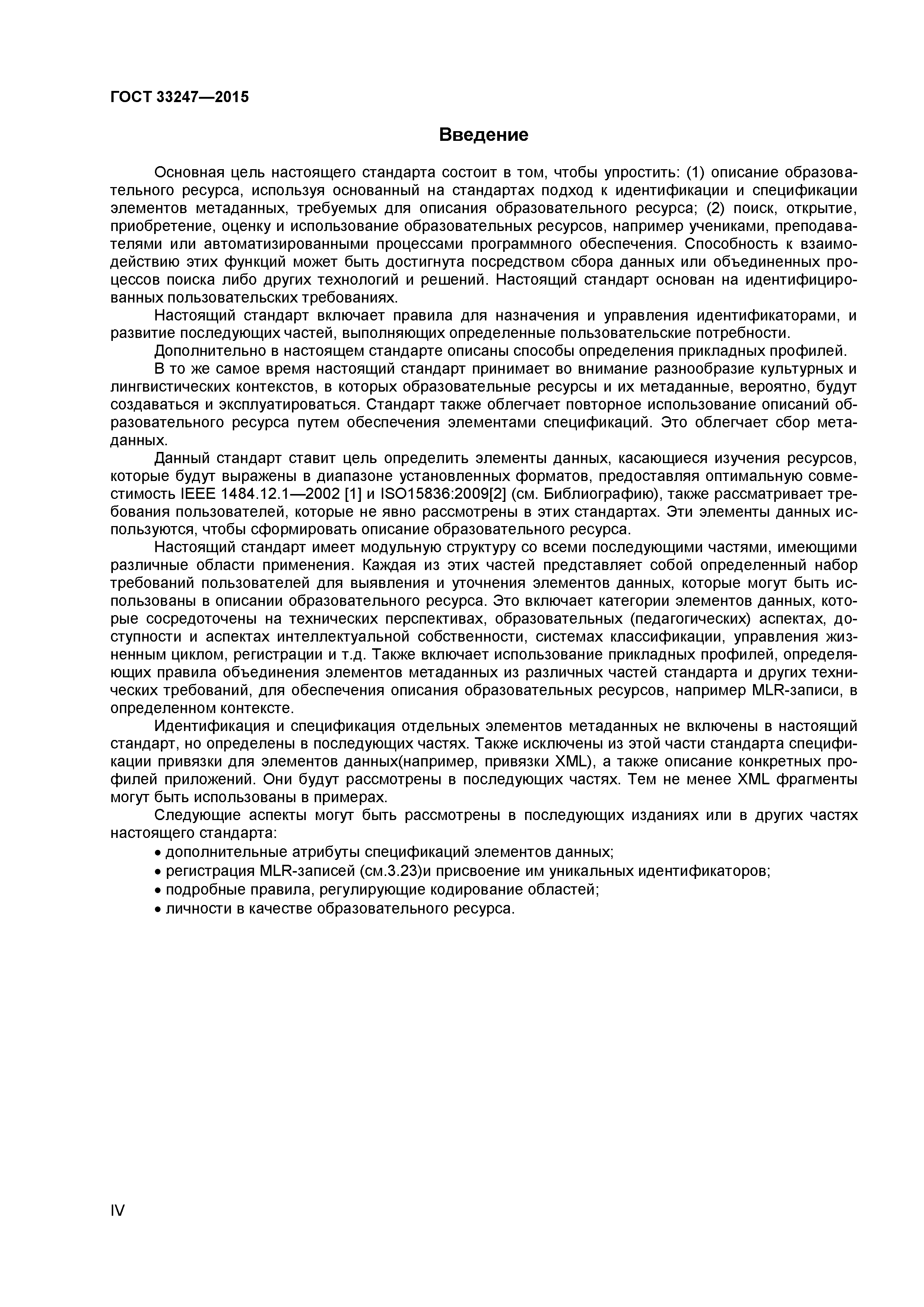 ГОСТ 33247—2015

Введение

Основная цель настоящего стандарта состоит в том, чтобы упростить: (1) описание образовательного ресурса, используя основанный на стандартах подход к идентификации и спецификации элементов метаданных, требуемых для описания образовательного ресурса; (2) поиск, открытие, приобретение, оценку и использование образовательных ресурсов, например учениками, преподавателями или автоматизированными процессами программного обеспечения. Способность к взаимодействию этих функций может быть достигнута посредством сбора данных или объединенных процессов поиска либо других технологий и решений. Настоящий стандарт основан на идентифицированных пользовательских требованиях.

Настоящий стандарт включает правила для назначения и управления идентификаторами, и развитие последующих частей, выполняющих определенные пользовательские потребности.

Дополнительно в настоящем стандарте описаны способы определения прикладных профилей.

В то же самое время настоящий стандарт принимает во внимание разнообразие культурных и лингвистических контекстов, в которых образовательные ресурсы и их метаданные, вероятно, будут создаваться и эксплуатироваться. Стандарт также облегчает повторное использование описаний образовательного ресурса путем обеспечения элементами спецификаций. Это облегчает сбор метаданных.

Данный стандарт ставит цель определить элементы данных, касающиеся изучения ресурсов, которые будут выражены в диапазоне установленных форматов, предоставляя оптимальную совместимость IEEE 1484.12.1—2002 [1] и ISO15836:2009[2] (см. Библиографию), также рассматривает требования пользователей, которые не явно рассмотрены в этих стандартах. Эти элементы данных используются, чтобы сформировать описание образовательного ресурса.

Настоящий стандарт имеет модульную структуру со всеми последующими частями, имеющими различные области применения. Каждая из этих частей представляет собой определенный набор требований пользователей для выявления и уточнения элементов данных, которые могут быть использованы в описании образовательного ресурса. Это включает категории элементов данных, которые сосредоточены на технических перспективах, образовательных (педагогических) аспектах, доступности и аспектах интеллектуальной собственности, системах классификации, управления жизненным циклом, регистрации и т.д. Также включает использование прикладных профилей, определяющих правила объединения элементов метаданных из различных частей стандарта и других технических требований, для обеспечения описания образовательных ресурсов, например MLR-записи, в определенном контексте.

Идентификация и спецификация отдельных элементов метаданных не включены в настоящий стандарт, но определены в последующих частях. Также исключены из этой части стандарта спецификации привязки для элементов данных(например, привязки XML), а также описание конкретных профилей приложений. Они будут рассмотрены в последующих частях. Тем не менее XML фрагменты могут быть использованы в примерах.

Следующие аспекты могут быть рассмотрены в последующих изданиях или в других частях настоящего стандарта:
• дополнительные атрибуты спецификаций элементов данных;
• регистрация MLR-записей (см.3.23)и присвоение им уникальных идентификаторов;
• подробные правила, регулирующие кодирование областей;
• личности в качестве образовательного ресурса.

IV